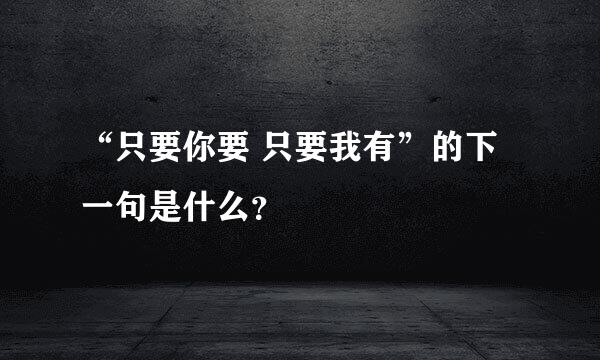 “只要你要 只要我有”的下一句是什么?